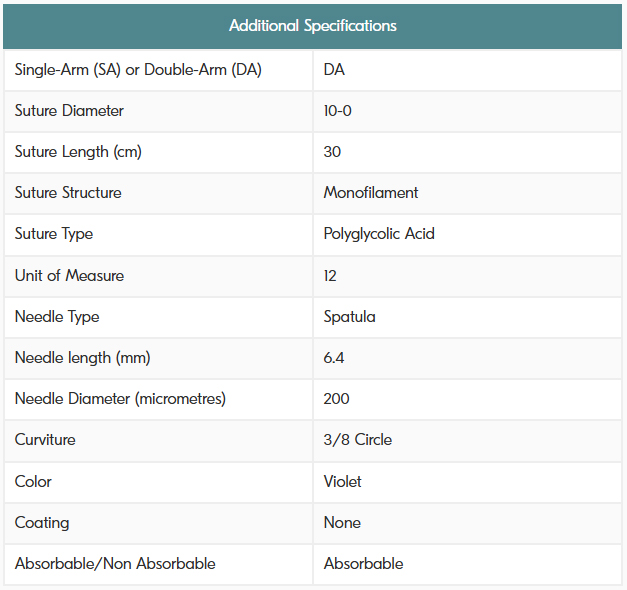 | Additional Specifications | |
|---|---|
| Single-Arm (SA) or Double-Arm (DA) | DA |
| Suture Diameter | 10-0 |
| Suture Length (cm) | 30 |
| Suture Structure | Monofilament |
| Suture Type | Polyglycolic Acid |
| Unit of Measure | 12 |
| Needle Type | Spatula |
| Needle length (mm) | 6.4 |
| Needle Diameter (micrometres) | 200 |
| Curviture | 3/8 Circle |
| Color | Violet |
| Coating | None |
| Absorbable/Non Absorbable | Absorbable |